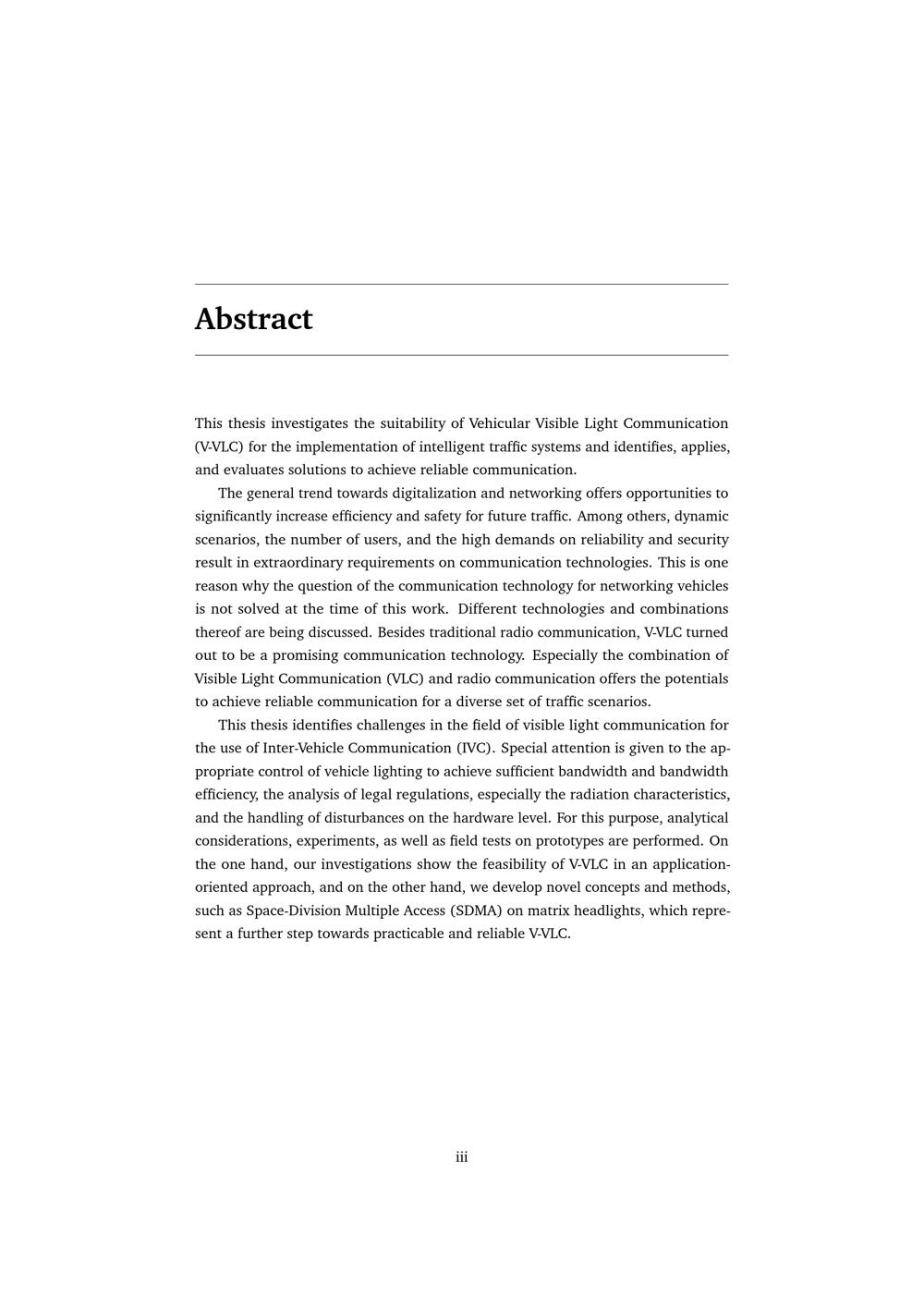 Abstract

This thesis investigates the suitability of Vehicular Visible Light Communication (V-VLC) for the implementation of intelligent traffic systems and identifies, applies, and evaluates solutions to achieve reliable communication.

The general trend towards digitalization and networking offers opportunities to significantly increase efficiency and safety for future traffic. Among others, dynamic scenarios, the number of users, and the high demands on reliability and security result in extraordinary requirements on communication technologies. This is one reason why the question of the communication technology for networking vehicles is not solved at the time of this work. Different technologies and combinations thereof are being discussed. Besides traditional radio communication, V-VLC turned out to be a promising communication technology. Especially the combination of Visible Light Communication (VLC) and radio communication offers the potentials to achieve reliable communication for a diverse set of traffic scenarios.

This thesis identifies challenges in the field of visible light communication for the use of Inter-Vehicle Communication (IVC). Special attention is given to the appropriate control of vehicle lighting to achieve sufficient bandwidth and bandwidth efficiency, the analysis of legal regulations, especially the radiation characteristics, and the handling of disturbances on the hardware level. For this purpose, analytical considerations, experiments, as well as field tests on prototypes are performed. On the one hand, our investigations show the feasibility of V-VLC in an application-oriented approach, and on the other hand, we develop novel concepts and methods, such as Space-Division Multiple Access (SDMA) on matrix headlights, which represent a further step towards practicable and reliable V-VLC.

iii